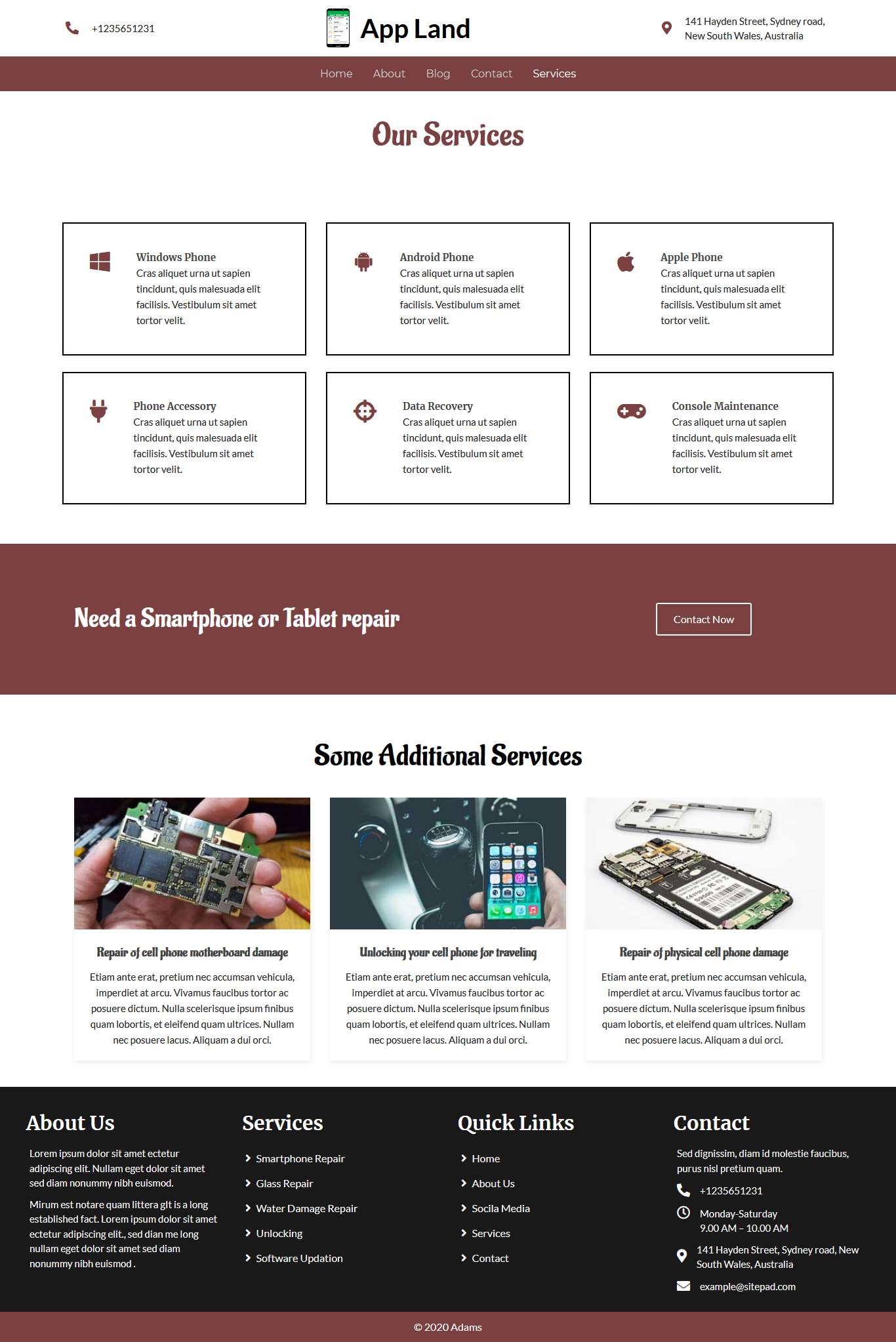 +1235651231

App Land

141 Hayden Street, Sydney road, New South Wales, Australia

Home About Blog Contact Services

Our Services

Windows Phone
Cras aliquet urna ut sapien tincidunt, quis malesuada elit facilisis. Vestibulum sit amet tortor velit.

Android Phone
Cras aliquet urna ut sapien tincidunt, quis malesuada elit facilisis. Vestibulum sit amet tortor velit.

Apple Phone
Cras aliquet urna ut sapien tincidunt, quis malesuada elit facilisis. Vestibulum sit amet tortor velit.

Phone Accessory
Cras aliquet urna ut sapien tincidunt, quis malesuada elit facilisis. Vestibulum sit amet tortor velit.

Data Recovery
Cras aliquet urna ut sapien tincidunt, quis malesuada elit facilisis. Vestibulum sit amet tortor velit.

Console Maintenance
Cras aliquet urna ut sapien tincidunt, quis malesuada elit facilisis. Vestibulum sit amet tortor velit.

Need a Smartphone or Tablet repair

Contact Now

Some Additional Services

Repair of cell phone motherboard damage
Etiam ante erat, pretium nec accumsan vehicula, imperdiet at arcu. Vivamus faucibus tortor ac posuere dictum. Nulla scelerisque ipsum finibus quam lobortis, et eleifend quam ultrices. Nullam nec posuere lacus. Aliquam a dui orci.

Unlocking your cell phone for traveling
Etiam ante erat, pretium nec accumsan vehicula, imperdiet at arcu. Vivamus faucibus tortor ac posuere dictum. Nulla scelerisque ipsum finibus quam lobortis, et eleifend quam ultrices. Nullam nec posuere lacus. Aliquam a dui orci.

Repair of physical cell phone damage
Etiam ante erat, pretium nec accumsan vehicula, imperdiet at arcu. Vivamus faucibus tortor ac posuere dictum. Nulla scelerisque ipsum finibus quam lobortis, et eleifend quam ultrices. Nullam nec posuere lacus. Aliquam a dui orci.

About Us
Lorem ipsum dolor sit amet ectetur adipiscing elit. Nullam eget dolor sit amet sed diam nonummy nibh euismod.

Mirum est notare quam littera glt is a long established fact. Lorem ipsum dolor sit amet ectetur adipiscing elit., sed dian me long nullam eget dolor sit amet sed diam nonummy nibh euismod .

Services
Smartphone Repair
Glass Repair
Water Damage Repair
Unlocking
Software Updation

Quick Links
Home
About Us
Socila Media
Services
Contact

Contact
Sed dignissim, diam id molestie faucibus, purus nisl pretium quam.
+1235651231
Monday-Saturday
9.00 AM – 10.00 AM
141 Hayden Street, Sydney road, New South Wales, Australia
example@sitepad.com

© 2020 Adams